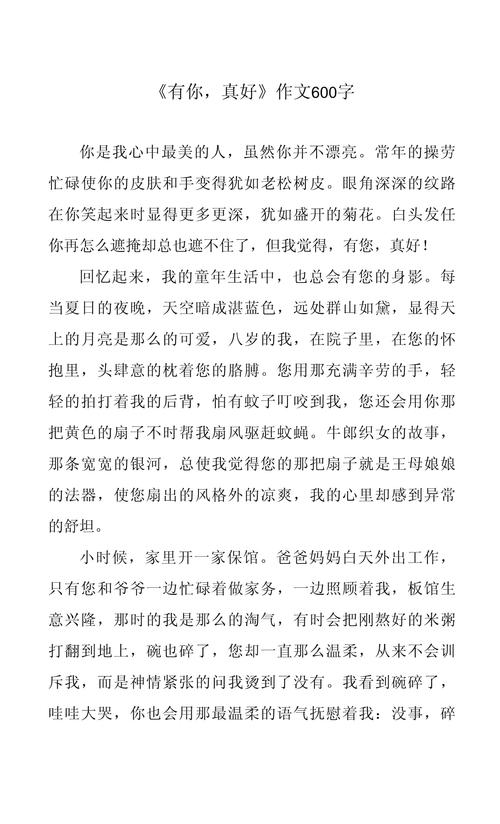 《有你，真好》作文600字

你是我心中最美的人，虽然你并不漂亮。常年的操劳忙碌使你的皮肤和手变得犹如老松树皮。眼角深深的纹路在你笑起来时显得更多更深，犹如盛开的菊花。白头发任你再怎么遮掩却总也遮不住了，但我觉得，有您，真好！

回忆起来，我的童年生活中，也总会有您的身影。每当夏日的夜晚，天空暗成湛蓝色，远处群山如黛，显得天上的月亮是那么的可爱，八岁的我，在院子里，在您的怀抱里，头肆意的枕着您的胳膊。您用那充满辛劳的手，轻轻的拍打着我的后背，怕有蚊子叮咬到我，您还会用你那把黄色的扇子不时帮我扇风驱赶蚊蝇。牛郎织女的故事，那条宽宽的银河，总使我觉得您的那把扇子就是王母娘娘的法器，使您扇出的风格外的凉爽，我的心里却感到异常的舒坦。

小时候，家里开一家保馆。爸爸妈妈白天外出工作，只有您和爷爷一边忙碌着做家务，一边照顾着我，板馆生意兴隆，那时的我是那么的淘气，有时会把刚熬好的米粥打翻到地上，碗也碎了，您却一直那么温柔，从来不会训斥我，而是神情紧张的问我烫到了没有。我看到碗碎了，哇哇大哭，你也会用那最温柔的语气抚慰着我：没事，碎